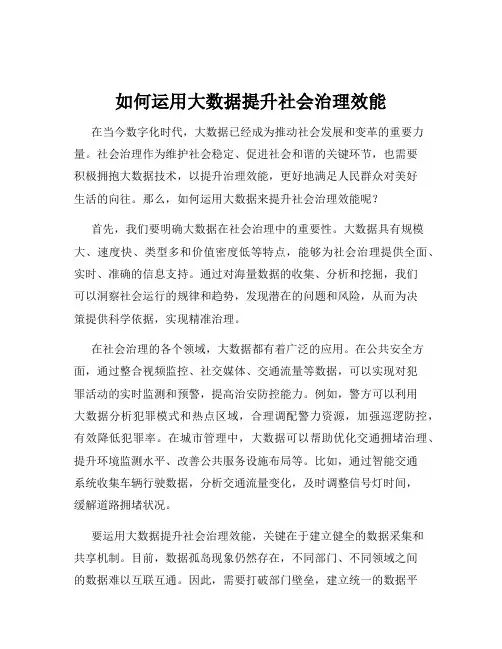 如何运用大数据提升社会治理效能

在当今数字化时代，大数据已经成为推动社会发展和变革的重要力量。社会治理作为维护社会稳定、促进社会和谐的关键环节，也需要积极拥抱大数据技术，以提升治理效能，更好地满足人民群众对美好生活的向往。那么，如何运用大数据来提升社会治理效能呢？

首先，我们要明确大数据在社会治理中的重要性。大数据具有规模大、速度快、类型多和价值密度低等特点，能够为社会治理提供全面、实时、准确的信息支持。通过对海量数据的收集、分析和挖掘，我们可以洞察社会运行的规律和趋势，发现潜在的问题和风险，从而为决策提供科学依据，实现精准治理。

在社会治理的各个领域，大数据都有着广泛的应用。在公共安全方面，通过整合视频监控、社交媒体、交通流量等数据，可以实现对犯罪活动的实时监测和预警，提高治安防控能力。例如，警方可以利用大数据分析犯罪模式和热点区域，合理调配警力资源，加强巡逻防控，有效降低犯罪率。在城市管理中，大数据可以帮助优化交通拥堵治理、提升环境监测水平、改善公共服务设施布局等。比如，通过智能交通系统收集车辆行驶数据，分析交通流量变化，及时调整信号灯时间，缓解道路拥堵状况。

要运用大数据提升社会治理效能，关键在于建立健全的数据采集和共享机制。目前，数据孤岛现象仍然存在，不同部门、不同领域之间的数据难以互联互通。因此，需要打破部门壁垒，建立统一的数据平